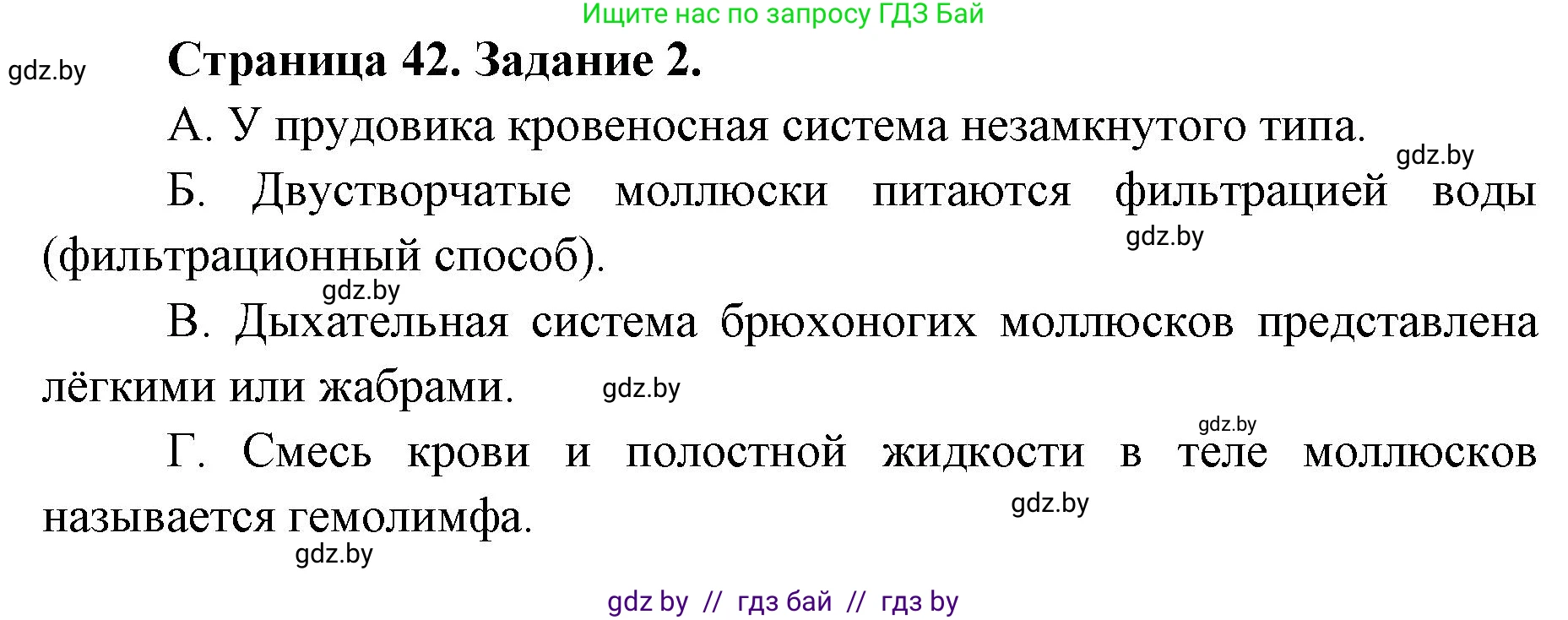 Ищите нас по запросу ГДЗ Бай

gdz.by

Страница 42. Задание 2.

А. У прудовика кровеносная система незамкнутого типа.

gdz.by

Б. Двустворчатые моллюски питаются фильтрацией воды (фильтрационный способ).

gdz.by

gdz.by

В. Дыхательная система брюхоногих моллюсков представлена лёгкими или жабрами.

gdz.by

gdz.by

Г. Смесь крови и полостной жидкости в теле моллюсков называется гемолимфа.

gdz.by

gdz.by

gdz by // гдз бай // гдз by